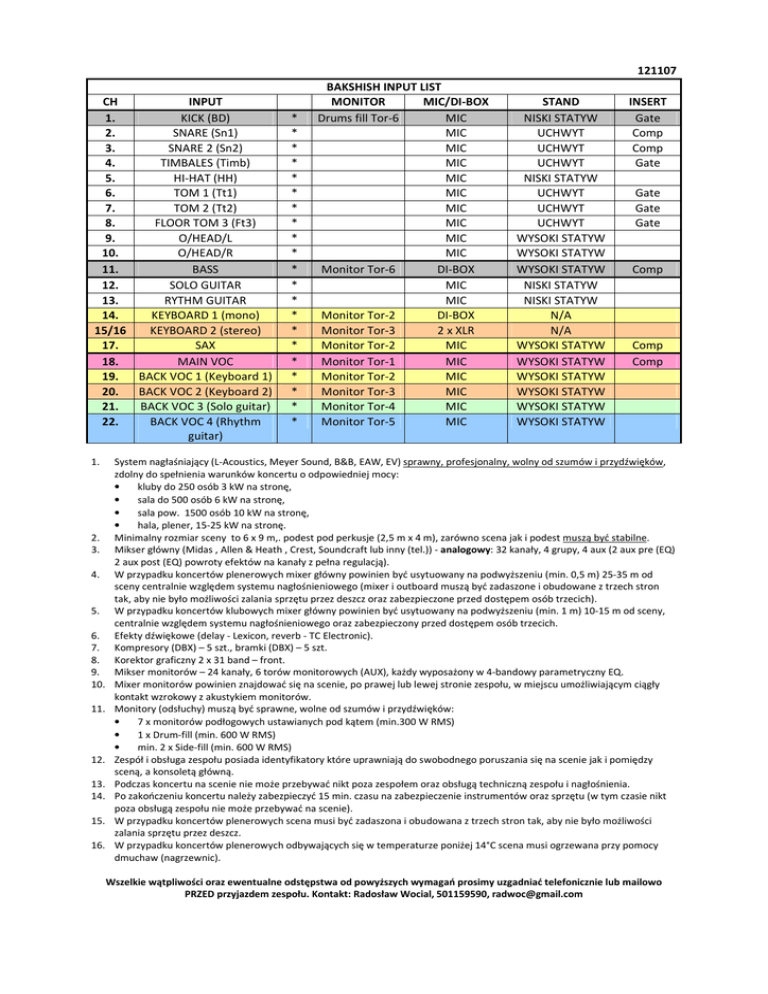 121107

BAKSHISH INPUT LIST

| CH | INPUT | | MONITOR | MIC/DI-BOX | STAND | INSERT |
|---|---|---|---|---|---|---|
| 1. | KICK (BD) | * | Drums fill Tor-6 | MIC | NISKI STATYW | Gate |
| 2. | SNARE (Sn1) | * | | MIC | UCHWYT | Comp |
| 3. | SNARE 2 (Sn2) | * | | MIC | UCHWYT | Comp |
| 4. | TIMBALES (Timb) | * | | MIC | UCHWYT | Gate |
| 5. | HI-HAT (HH) | * | | MIC | NISKI STATYW | |
| 6. | TOM 1 (Tt1) | * | | MIC | UCHWYT | Gate |
| 7. | TOM 2 (Tt2) | * | | MIC | UCHWYT | Gate |
| 8. | FLOOR TOM 3 (Ft3) | * | | MIC | UCHWYT | Gate |
| 9. | O/HEAD/L | * | | MIC | WYSOKI STATYW | |
| 10. | O/HEAD/R | * | | MIC | WYSOKI STATYW | |
| 11. | BASS | * | Monitor Tor-6 | DI-BOX | WYSOKI STATYW | Comp |
| 12. | SOLO GUITAR | * | | MIC | NISKI STATYW | |
| 13. | RYTHM GUITAR | * | | MIC | NISKI STATYW | |
| 14. | KEYBOARD 1 (mono) | * | Monitor Tor-2 | DI-BOX | N/A | |
| 15/16 | KEYBOARD 2 (stereo) | * | Monitor Tor-3 | 2 x XLR | N/A | |
| 17. | SAX | * | Monitor Tor-2 | MIC | WYSOKI STATYW | Comp |
| 18. | MAIN VOC | * | Monitor Tor-1 | MIC | WYSOKI STATYW | Comp |
| 19. | BACK VOC 1 (Keyboard 1) | * | Monitor Tor-2 | MIC | WYSOKI STATYW | |
| 20. | BACK VOC 2 (Keyboard 2) | * | Monitor Tor-3 | MIC | WYSOKI STATYW | |
| 21. | BACK VOC 3 (Solo guitar) | * | Monitor Tor-4 | MIC | WYSOKI STATYW | |
| 22. | BACK VOC 4 (Rhythm guitar) | * | Monitor Tor-5 | MIC | WYSOKI STATYW | |

1. System nagłaśniający (L-Acoustics, Meyer Sound, B&B, EAW, EV) sprawny, profesjonalny, wolny od szumów i przydźwięków, zdolny do spełnienia warunków koncertu o odpowiedniej mocy:
• kluby do 250 osób 3 kW na stronę,
• sala do 500 osób 6 kW na stronę,
• sala pow. 1500 osób 10 kW na stronę,
• hala, plener, 15-25 kW na stronę.
2. Minimalny rozmiar sceny to 6 x 9 m,. podest pod perkusje (2,5 m x 4 m), zarówno scena jak i podest muszą być stabilne.
3. Mikser główny (Midas , Allen & Heath , Crest, Soundcraft lub inny (tel.)) - analogowy: 32 kanały, 4 grupy, 4 aux (2 aux pre (EQ) 2 aux post (EQ) powroty efektów na kanały z pełna regulacją).
4. W przypadku koncertów plenerowych mixer główny powinien być usytuowany na podwyższeniu (min. 0,5 m) 25-35 m od sceny centralnie względem systemu nagłośnieniowego (mixer i outboard muszą być zadaszone i obudowane z trzech stron tak, aby nie było możliwości zalania sprzętu przez deszcz oraz zabezpieczone przed dostępem osób trzecich).
5. W przypadku koncertów klubowych mixer główny powinien być usytuowany na podwyższeniu (min. 1 m) 10-15 m od sceny, centralnie względem systemu nagłośnieniowego oraz zabezpieczony przed dostępem osób trzecich.
6. Efekty dźwiękowe (delay - Lexicon, reverb - TC Electronic).
7. Kompresory (DBX) – 5 szt., bramki (DBX) – 5 szt.
8. Korektor graficzny 2 x 31 band – front.
9. Mikser monitorów – 24 kanały, 6 torów monitorowych (AUX), każdy wyposażony w 4-bandowy parametryczny EQ.
10. Mixer monitorów powinien znajdować się na scenie, po prawej lub lewej stronie zespołu, w miejscu umożliwiającym ciągły kontakt wzrokowy z akustykiem monitorów.
11. Monitory (odsłuchy) muszą być sprawne, wolne od szumów i przydźwięków:
• 7 x monitorów podłogowych ustawianych pod kątem (min.300 W RMS)
• 1 x Drum-fill (min. 600 W RMS)
• min. 2 x Side-fill (min. 600 W RMS)
12. Zespół i obsługa zespołu posiada identyfikatory które uprawniają do swobodnego poruszania się na scenie jak i pomiędzy sceną, a konsoletą główną.
13. Podczas koncertu na scenie nie może przebywać nikt poza zespołem oraz obsługą techniczną zespołu i nagłośnienia.
14. Po zakończeniu koncertu należy zabezpieczyć 15 min. czasu na zabezpieczenie instrumentów oraz sprzętu (w tym czasie nikt poza obsługą zespołu nie może przebywać na scenie).
15. W przypadku koncertów plenerowych scena musi być zadaszona i obudowana z trzech stron tak, aby nie było możliwości zalania sprzętu przez deszcz.
16. W przypadku koncertów plenerowych odbywających się w temperaturze poniżej 14°C scena musi ogrzewana przy pomocy dmuchaw (nagrzewnic).

Wszelkie wątpliwości oraz ewentualne odstępstwa od powyższych wymagań prosimy uzgadniać telefonicznie lub mailowo PRZED przyjazdem zespołu. Kontakt: Radosław Wocial, 501159590, radwoc@gmail.com